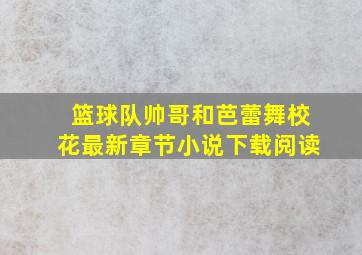 篮球队帅哥和芭蕾舞校花最新章节小说下载阅读